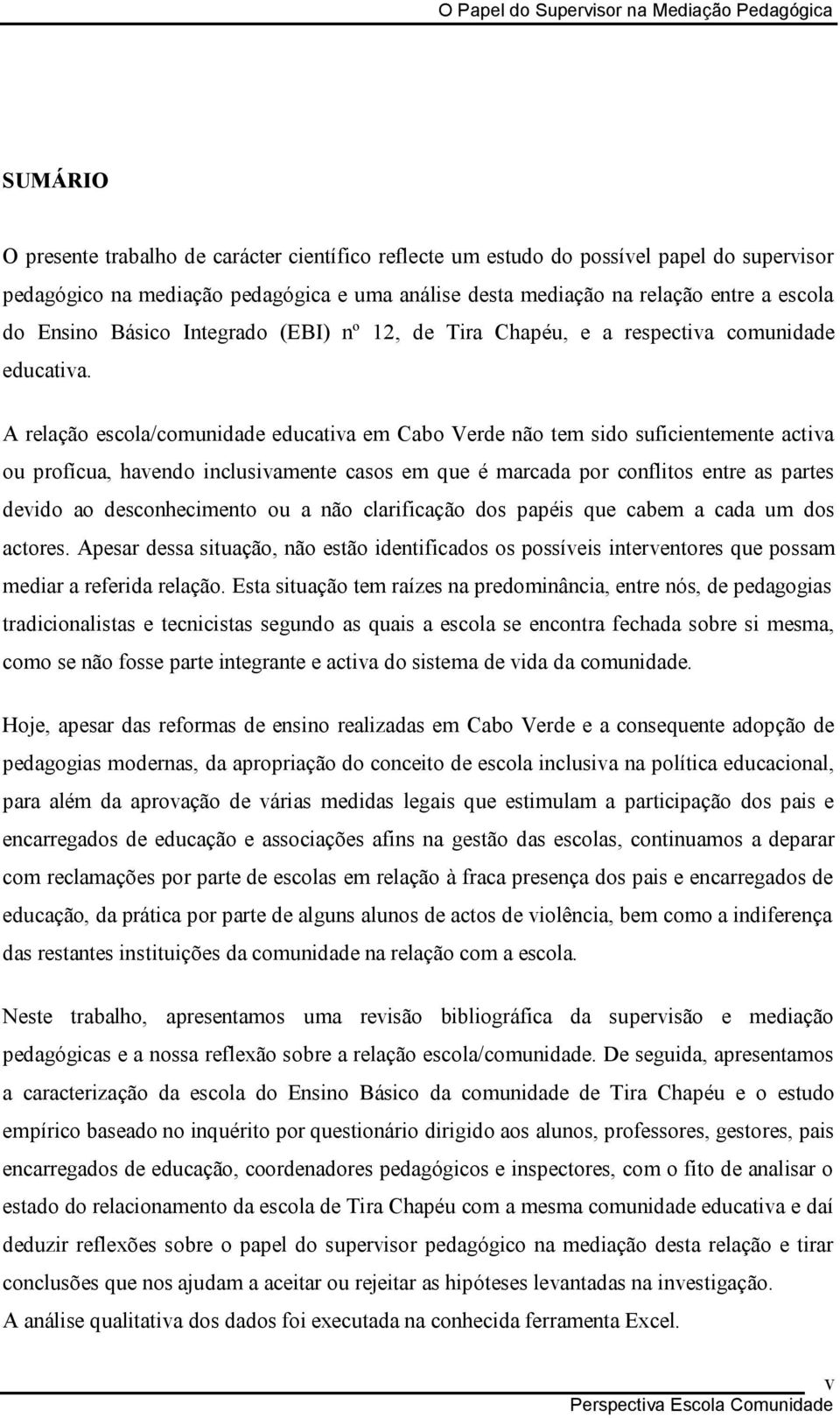 O Papel do Supervisor na Mediação Pedagógica

SUMÁRIO

O presente trabalho de carácter científico reflecte um estudo do possível papel do supervisor pedagógico na mediação pedagógica e uma análise desta mediação na relação entre a escola do Ensino Básico Integrado (EBI) nº 12, de Tira Chapéu, e a respectiva comunidade educativa.

A relação escola/comunidade educativa em Cabo Verde não tem sido suficientemente activa ou profícua, havendo inclusivamente casos em que é marcada por conflitos entre as partes devido ao desconhecimento ou a não clarificação dos papéis que cabem a cada um dos actores. Apesar dessa situação, não estão identificados os possíveis interventores que possam mediar a referida relação. Esta situação tem raízes na predominância, entre nós, de pedagogias tradicionalistas e tecnicistas segundo as quais a escola se encontra fechada sobre si mesma, como se não fosse parte integrante e activa do sistema de vida da comunidade.

Hoje, apesar das reformas de ensino realizadas em Cabo Verde e a consequente adopção de pedagogias modernas, da apropriação do conceito de escola inclusiva na política educacional, para além da aprovação de várias medidas legais que estimulam a participação dos pais e encarregados de educação e associações afins na gestão das escolas, continuamos a deparar com reclamações por parte de escolas em relação à fraca presença dos pais e encarregados de educação, da prática por parte de alguns alunos de actos de violência, bem como a indiferença das restantes instituições da comunidade na relação com a escola.

Neste trabalho, apresentamos uma revisão bibliográfica da supervisão e mediação pedagógicas e a nossa reflexão sobre a relação escola/comunidade. De seguida, apresentamos a caracterização da escola do Ensino Básico da comunidade de Tira Chapéu e o estudo empírico baseado no inquérito por questionário dirigido aos alunos, professores, gestores, pais encarregados de educação, coordenadores pedagógicos e inspectores, com o fito de analisar o estado do relacionamento da escola de Tira Chapéu com a mesma comunidade educativa e daí deduzir reflexões sobre o papel do supervisor pedagógico na mediação desta relação e tirar conclusões que nos ajudam a aceitar ou rejeitar as hipóteses levantadas na investigação.
A análise qualitativa dos dados foi executada na conhecida ferramenta Excel.

V
Perspectiva Escola Comunidade